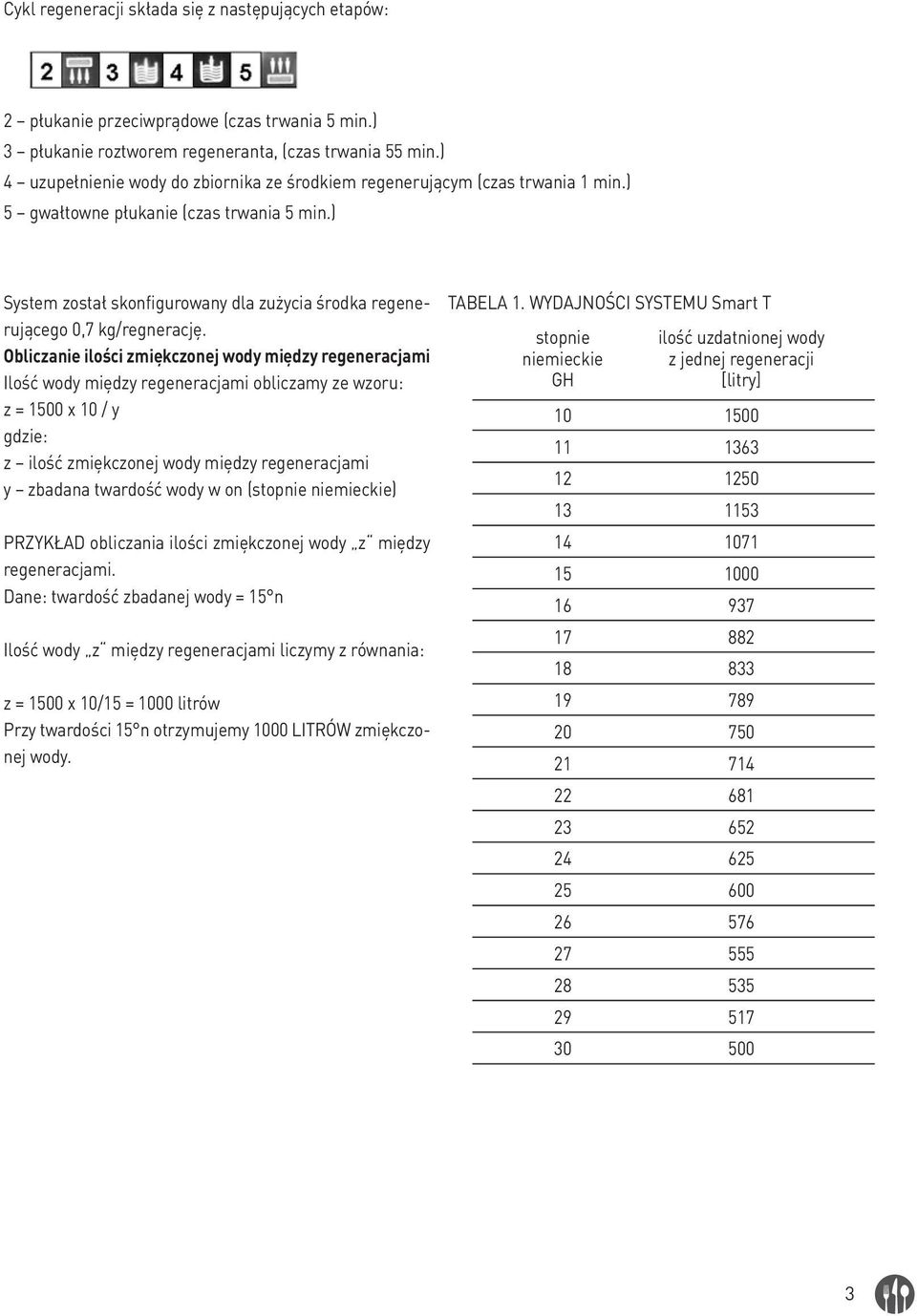 Cykl regeneracji składa się z następujących etapów:

2 3 4 5

2 – płukanie przeciwprądowe (czas trwania 5 min.)
3 – płukanie roztworem regeneranta, (czas trwania 55 min.)
4 – uzupełnienie wody do zbiornika ze środkiem regenerującym (czas trwania 1 min.)
5 – gwałtowne płukanie (czas trwania 5 min.)

System został skonfigurowany dla zużycia środka regenerującego 0,7 kg/regnerację.
Obliczanie ilości zmiękczonej wody między regeneracjami
Ilość wody między regeneracjami obliczamy ze wzoru:
z = 1500 x 10 / y
gdzie:
z – ilość zmiękczonej wody między regeneracjami
y – zbadana twardość wody w on (stopnie niemieckie)

PRZYKŁAD obliczania ilości zmiękczonej wody „z" między regeneracjami.
Dane: twardość zbadanej wody = 15°n

Ilość wody „z" między regeneracjami liczymy z równania:

z = 1500 x 10/15 = 1000 litrów
Przy twardości 15°n otrzymujemy 1000 LITRÓW zmiękczonej wody.

TABELA 1. WYDAJNOŚCI SYSTEMU Smart T

| stopnie niemieckie GH | ilość uzdatnionej wody z jednej regeneracji [litry] |
|---|---|
| 10 | 1500 |
| 11 | 1363 |
| 12 | 1250 |
| 13 | 1153 |
| 14 | 1071 |
| 15 | 1000 |
| 16 | 937 |
| 17 | 882 |
| 18 | 833 |
| 19 | 789 |
| 20 | 750 |
| 21 | 714 |
| 22 | 681 |
| 23 | 652 |
| 24 | 625 |
| 25 | 600 |
| 26 | 576 |
| 27 | 555 |
| 28 | 535 |
| 29 | 517 |
| 30 | 500 |

3